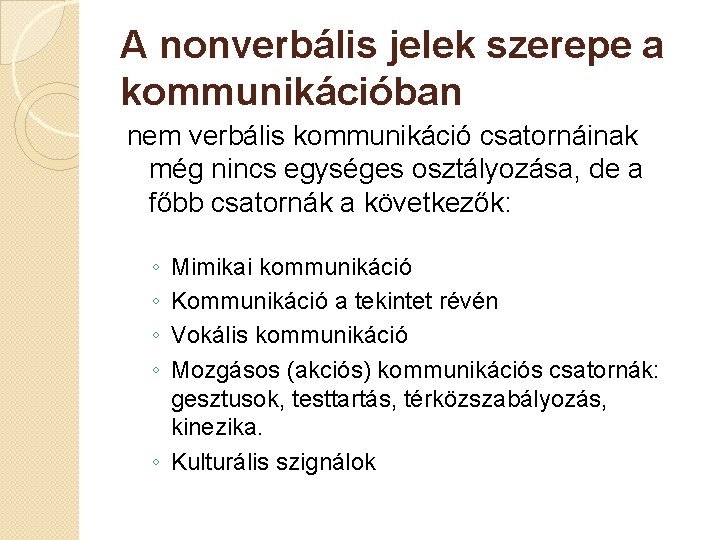 A nonverbális jelek szerepe a kommunikációban

nem verbális kommunikáció csatornáinak még nincs egységes osztályozása, de a főbb csatornák a következők:

◦ Mimikai kommunikáció
◦ Kommunikáció a tekintet révén
◦ Vokális kommunikáció
◦ Mozgásos (akciós) kommunikációs csatornák: gesztusok, testtartás, térközszabályozás, kinezika.
◦ Kulturális szignálok